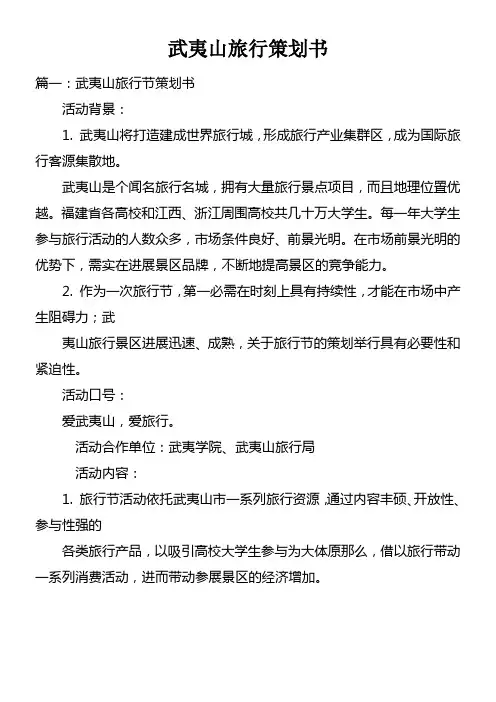 武夷山旅行策划书

篇一：武夷山旅行节策划书

活动背景：

1. 武夷山将打造建成世界旅行城，形成旅行产业集群区，成为国际旅行客源集散地。

武夷山是个闻名旅行名城，拥有大量旅行景点项目，而且地理位置优越。福建省各高校和江西、浙江周围高校共几十万大学生。每一年大学生参与旅行活动的人数众多，市场条件良好、前景光明。在市场前景光明的优势下，需实在进展景区品牌，不断地提高景区的竞争能力。

2. 作为一次旅行节，第一必需在时刻上具有持续性，才能在市场中产生阻碍力；武

夷山旅行景区进展迅速、成熟，关于旅行节的策划举行具有必要性和紧迫性。

活动口号：

爱武夷山，爱旅行。

活动合作单位：武夷学院、武夷山旅行局

活动内容：

1. 旅行节活动依托武夷山市一系列旅行资源，通过内容丰硕、开放性、参与性强的

各类旅行产品，以吸引高校大学生参与为大体原那么，借以旅行带动一系列消费活动，进而带动参展景区的经济增加。